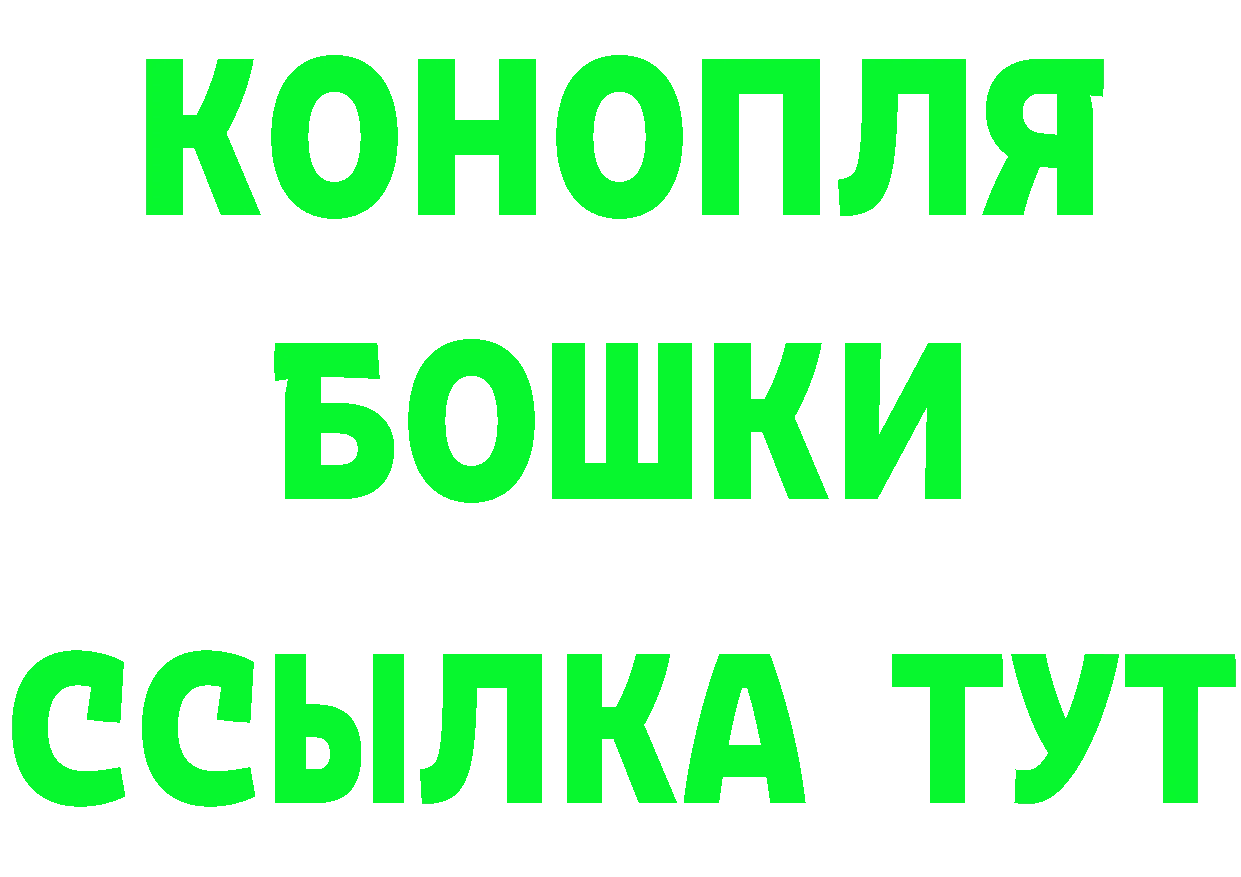 КОНОПЛЯ
БОШКИ
ССЫЛКА ТУТ